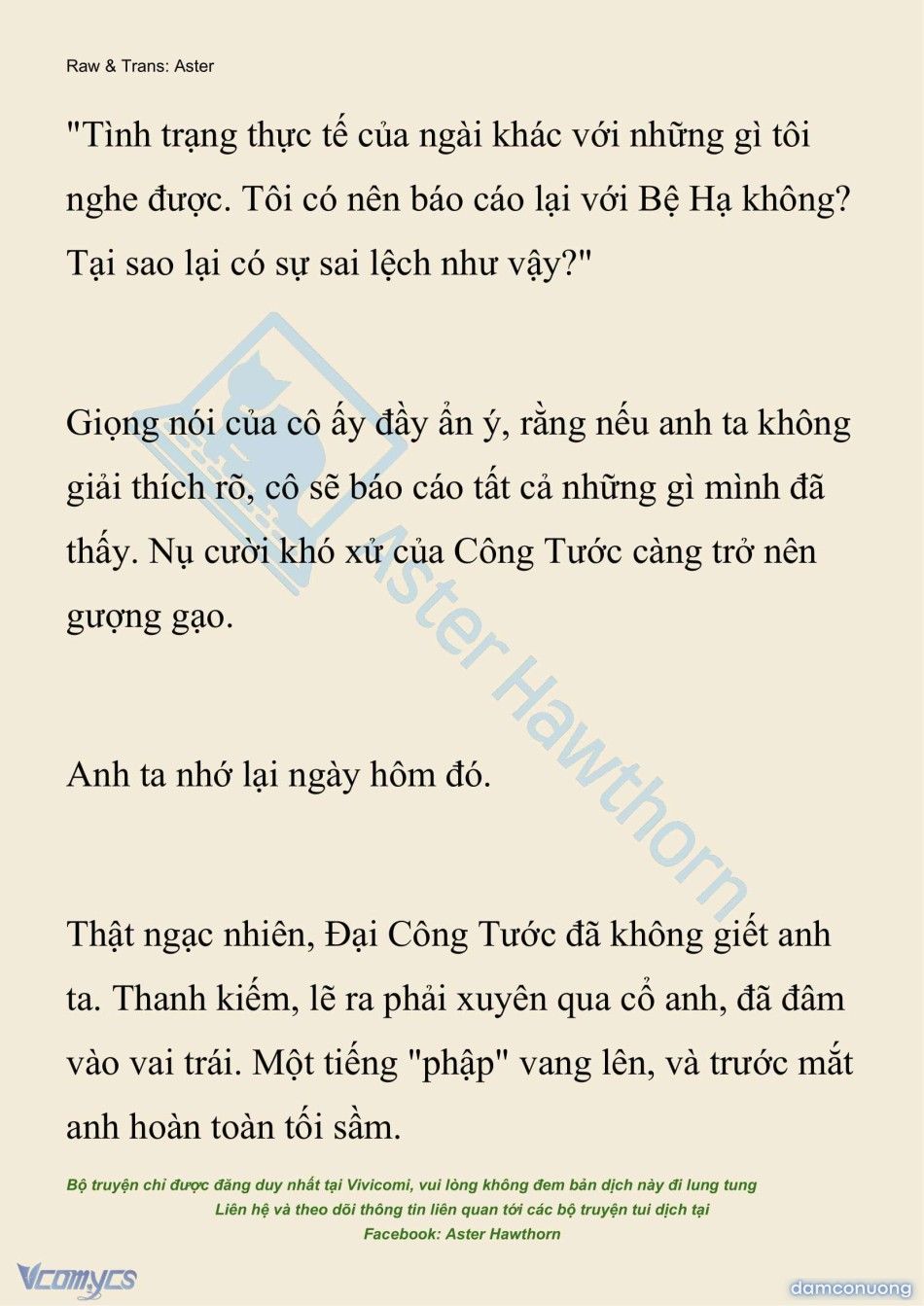 Raw & Trans: Aster

"Tình trạng thực tế của ngài khác với những gì tôi nghe được. Tôi có nên báo cáo lại với Bệ Hạ không? Tại sao lại có sự sai lệch như vậy?"

Giọng nói của cô ấy đầy ẩn ý, rằng nếu anh ta không giải thích rõ, cô sẽ báo cáo tất cả những gì mình đã thấy. Nụ cười khó xử của Công Tước càng trở nên gượng gạo.

Anh ta nhớ lại ngày hôm đó.

Thật ngạc nhiên, Đại Công Tước đã không giết anh ta. Thanh kiếm, lẽ ra phải xuyên qua cổ anh, đã đâm vào vai trái. Một tiếng "phập" vang lên, và trước mắt anh hoàn toàn tối sầm.

Aster Hawthorn

Bộ truyện chỉ được đăng duy nhất tại Vivicomi, vui lòng không đem bản dịch này đi lung tung
Liên hệ và theo dõi thông tin liên quan tới các bộ truyện tui dịch tại
Facebook: Aster Hawthorn

Vcomycs

damconuong